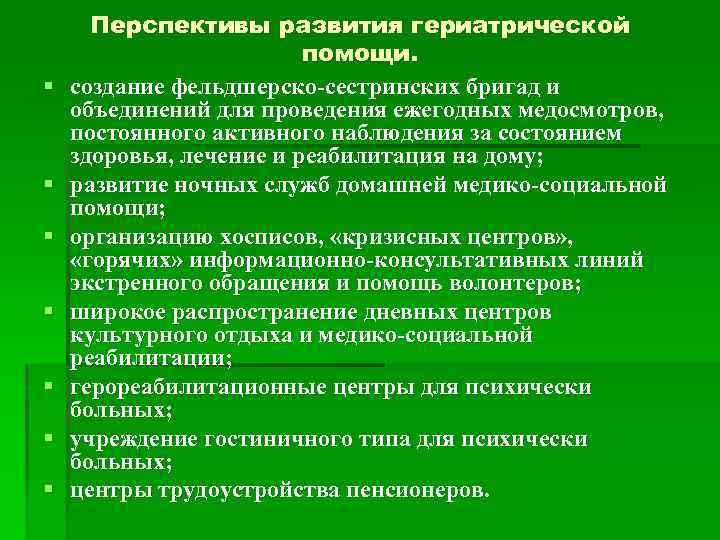 Перспективы развития гериатрической помощи.

- создание фельдшерско-сестринских бригад и объединений для проведения ежегодных медосмотров, постоянного активного наблюдения за состоянием здоровья, лечение и реабилитация на дому;
- развитие ночных служб домашней медико-социальной помощи;
- организацию хосписов, «кризисных центров», «горячих» информационно-консультативных линий экстренного обращения и помощь волонтеров;
- широкое распространение дневных центров культурного отдыха и медико-социальной реабилитации;
- герореабилитационные центры для психически больных;
- учреждение гостиничного типа для психически больных;
- центры трудоустройства пенсионеров.